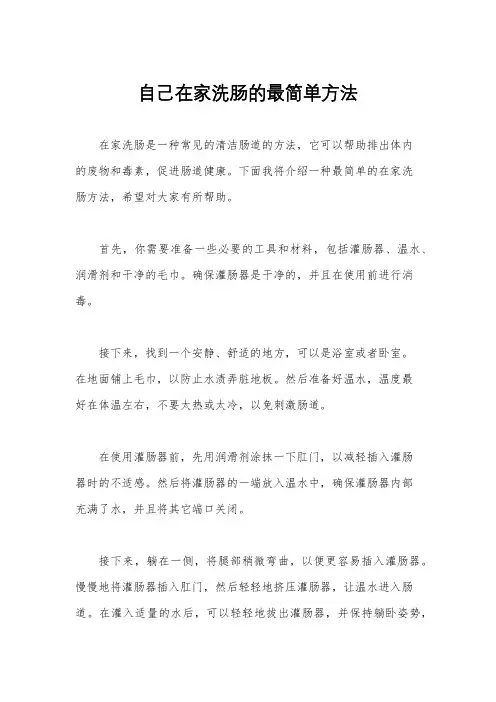 自己在家洗肠的最简单方法

在家洗肠是一种常见的清洁肠道的方法，它可以帮助排出体内的废物和毒素，促进肠道健康。下面我将介绍一种最简单的在家洗肠方法，希望对大家有所帮助。

首先，你需要准备一些必要的工具和材料，包括灌肠器、温水、润滑剂和干净的毛巾。确保灌肠器是干净的，并且在使用前进行消毒。

接下来，找到一个安静、舒适的地方，可以是浴室或者卧室。在地面铺上毛巾，以防止水渍弄脏地板。然后准备好温水，温度最好在体温左右，不要太热或太冷，以免刺激肠道。

在使用灌肠器前，先用润滑剂涂抹一下肛门，以减轻插入灌肠器时的不适感。然后将灌肠器的一端放入温水中，确保灌肠器内部充满了水，并且将其它端口关闭。

接下来，躺在一侧，将腿部稍微弯曲，以便更容易插入灌肠器。慢慢地将灌肠器插入肛门，然后轻轻地挤压灌肠器，让温水进入肠道。在灌入适量的水后，可以轻轻地拔出灌肠器，并保持躺卧姿势，